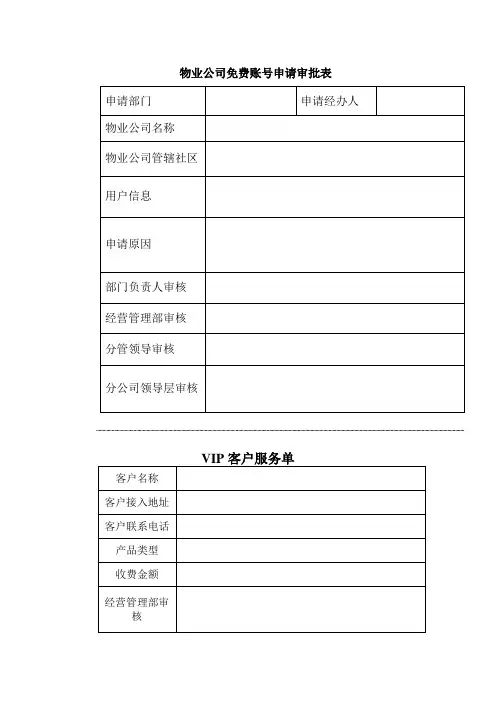 物业公司免费账号申请审批表

| 申请部门 | | 申请经办人 | |
|---|---|---|---|
| 物业公司名称 | | | |
| 物业公司管辖社区 | | | |
| 用户信息 | | | |
| 申请原因 | | | |
| 部门负责人审核 | | | |
| 经营管理部审核 | | | |
| 分管领导审核 | | | |
| 分公司领导层审核 | | | |

VIP 客户服务单

| 客户名称 | |
|---|---|
| 客户接入地址 | |
| 客户联系电话 | |
| 产品类型 | |
| 收费金额 | |
| 经营管理部审核 | |